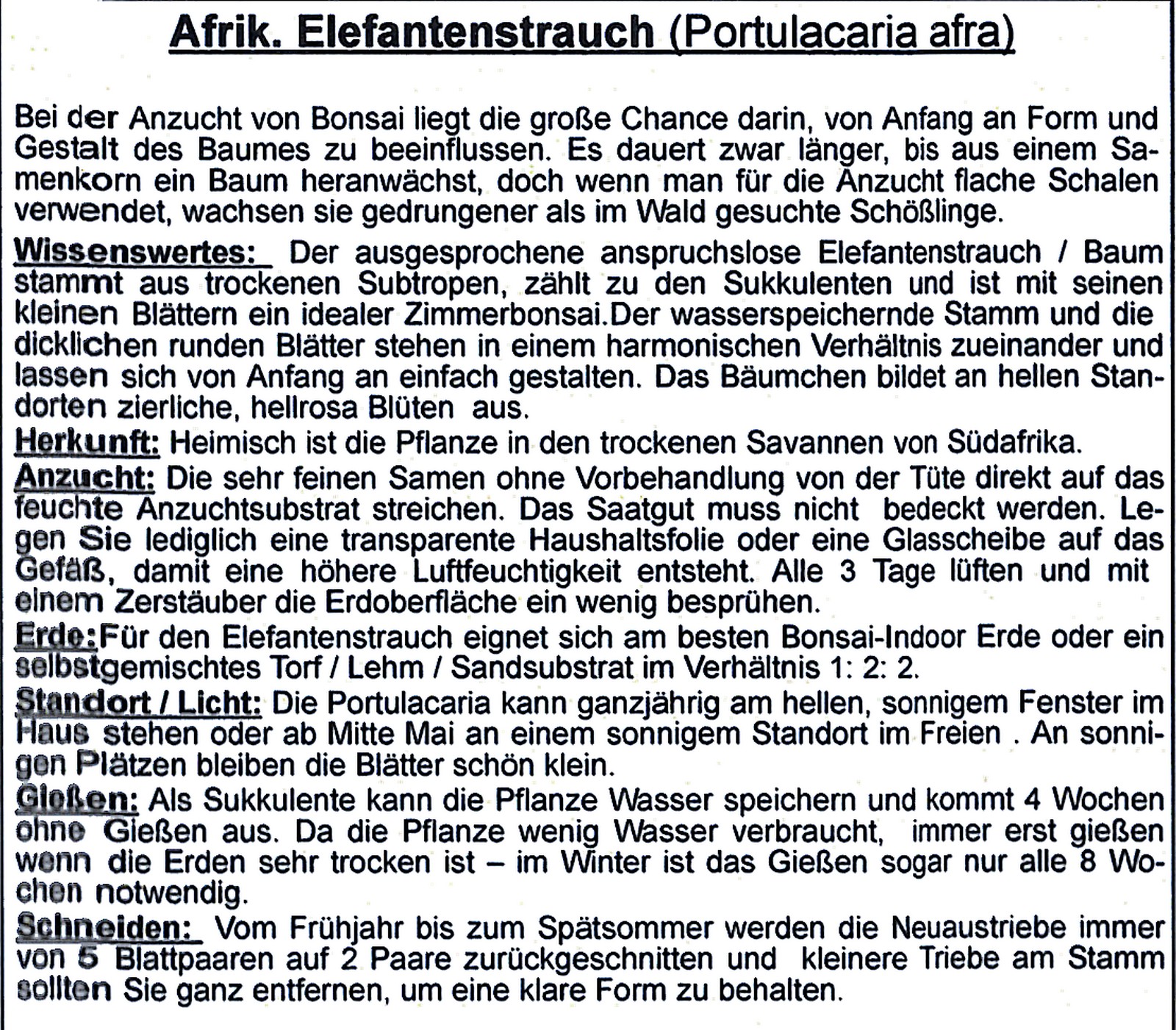 Afrik. Elefantenstrauch (Portulacaria afra)

Bei der Anzucht von Bonsai liegt die große Chance darin, von Anfang an Form und Gestalt des Baumes zu beeinflussen. Es dauert zwar länger, bis aus einem Samenkorn ein Baum heranwächst, doch wenn man für die Anzucht flache Schalen verwendet, wachsen sie gedrungener als im Wald gesuchte Schößlinge.

Wissenswertes: Der ausgesprochene anspruchslose Elefantenstrauch / Baum stammt aus trockenen Subtropen, zählt zu den Sukkulenten und ist mit seinen kleinen Blättern ein idealer Zimmerbonsai.Der wasserspeichernde Stamm und die dicklichen runden Blätter stehen in einem harmonischen Verhältnis zueinander und lassen sich von Anfang an einfach gestalten. Das Bäumchen bildet an hellen Standorten zierliche, hellrosa Blüten aus.

Herkunft: Heimisch ist die Pflanze in den trockenen Savannen von Südafrika.

Anzucht: Die sehr feinen Samen ohne Vorbehandlung von der Tüte direkt auf das feuchte Anzuchtsubstrat streichen. Das Saatgut muss nicht bedeckt werden. Legen Sie lediglich eine transparente Haushaltsfolie oder eine Glasscheibe auf das Gefäß, damit eine höhere Luftfeuchtigkeit entsteht. Alle 3 Tage lüften und mit einem Zerstäuber die Erdoberfläche ein wenig besprühen.

Erde:Für den Elefantenstrauch eignet sich am besten Bonsai-Indoor Erde oder ein selbstgemischtes Torf / Lehm / Sandsubstrat im Verhältnis 1: 2: 2.

Standort / Licht: Die Portulacaria kann ganzjährig am hellen, sonnigem Fenster im Haus stehen oder ab Mitte Mai an einem sonnigem Standort im Freien . An sonnigen Plätzen bleiben die Blätter schön klein.

Gießen: Als Sukkulente kann die Pflanze Wasser speichern und kommt 4 Wochen ohne Gießen aus. Da die Pflanze wenig Wasser verbraucht, immer erst gießen wenn die Erden sehr trocken ist – im Winter ist das Gießen sogar nur alle 8 Wochen notwendig.

Schneiden: Vom Frühjahr bis zum Spätsommer werden die Neuaustriebe immer von 5 Blattpaaren auf 2 Paare zurückgeschnitten und kleinere Triebe am Stamm sollten Sie ganz entfernen, um eine klare Form zu behalten.